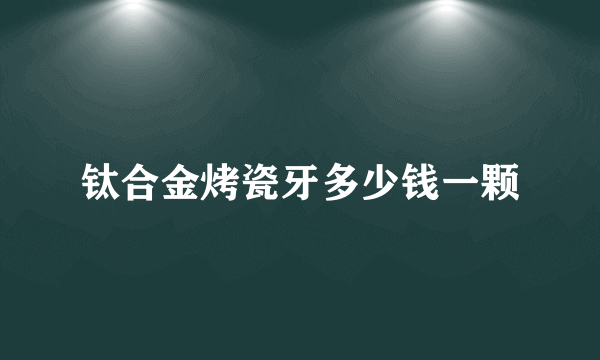 钛合金烤瓷牙多少钱一颗